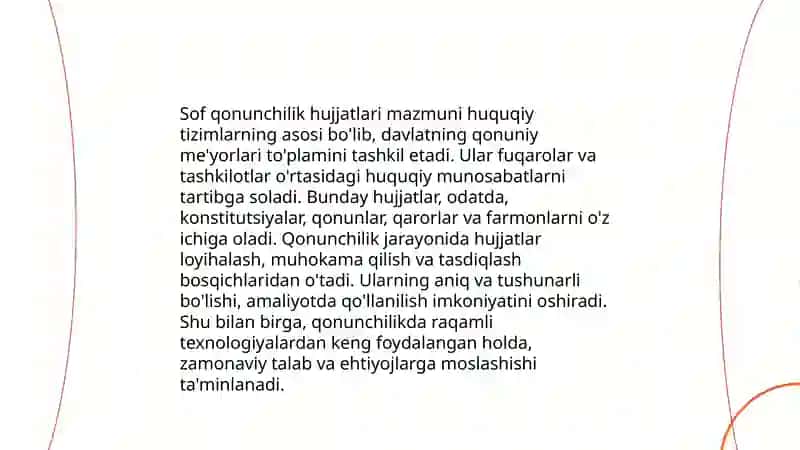 Sof qonunchilik hujjatlari mazmuni huquqiy tizimlarning asosi bo'lib, davlatning qonuniy me'yorlari to'plamini tashkil etadi. Ular fuqarolar va tashkilotlar o'rtasidagi huquqiy munosabatlarni tartibga soladi. Bunday hujjatlar, odatda, konstitutsiyalar, qonunlar, qarorlar va farmonlarni o'z ichiga oladi. Qonunchilik jarayonida hujjatlar loyihalash, muhokama qilish va tasdiqlash bosqichlaridan o'tadi. Ularning aniq va tushunarli bo'lishi, amaliyotda qo'llanilish imkoniyatini oshiradi. Shu bilan birga, qonunchilikda raqamli texnologiyalardan keng foydalangan holda, zamonaviy talab va ehtiyojlarga moslashishi ta'minlanadi.